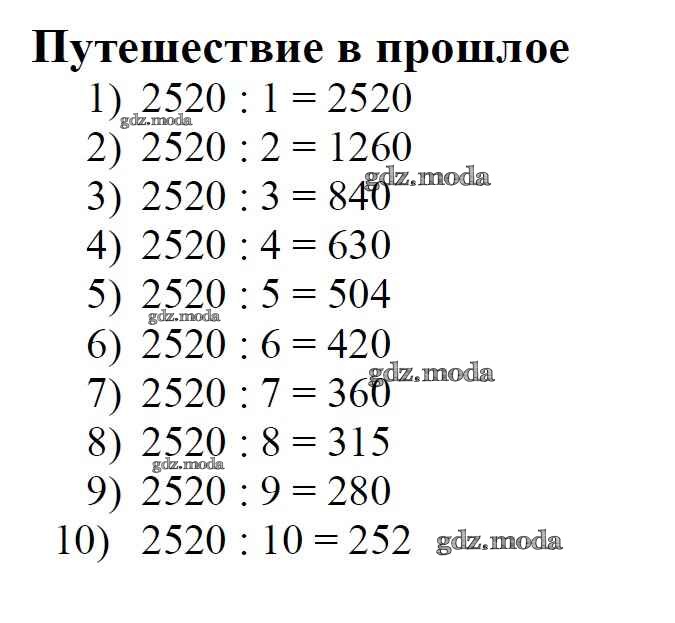 Путешествие в прошлое

1) $2520 : 1 = 2520$

2) $2520 : 2 = 1260$

3) $2520 : 3 = 840$

4) $2520 : 4 = 630$

5) $2520 : 5 = 504$

6) $2520 : 6 = 420$

7) $2520 : 7 = 360$

8) $2520 : 8 = 315$

9) $2520 : 9 = 280$

10) $2520 : 10 = 252$

gdz.moda